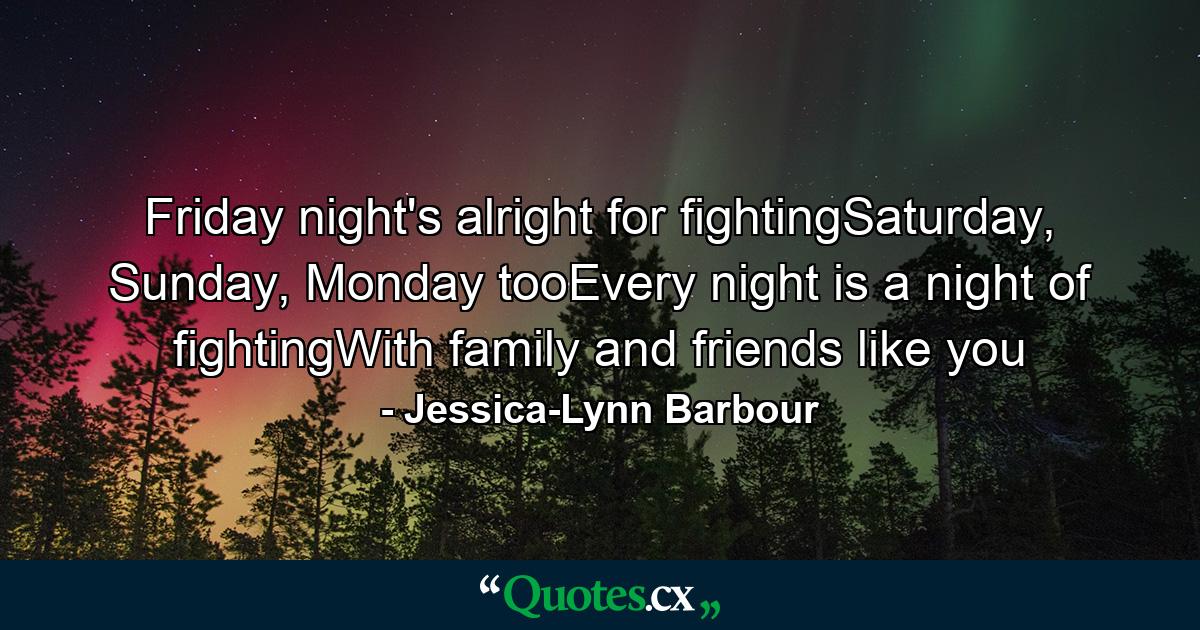 Friday night's alright for fightingSaturday, Sunday, Monday tooEvery night is a night of fightingWith family and friends like you
- Jessica-Lynn Barbour

“Quotes.cx„